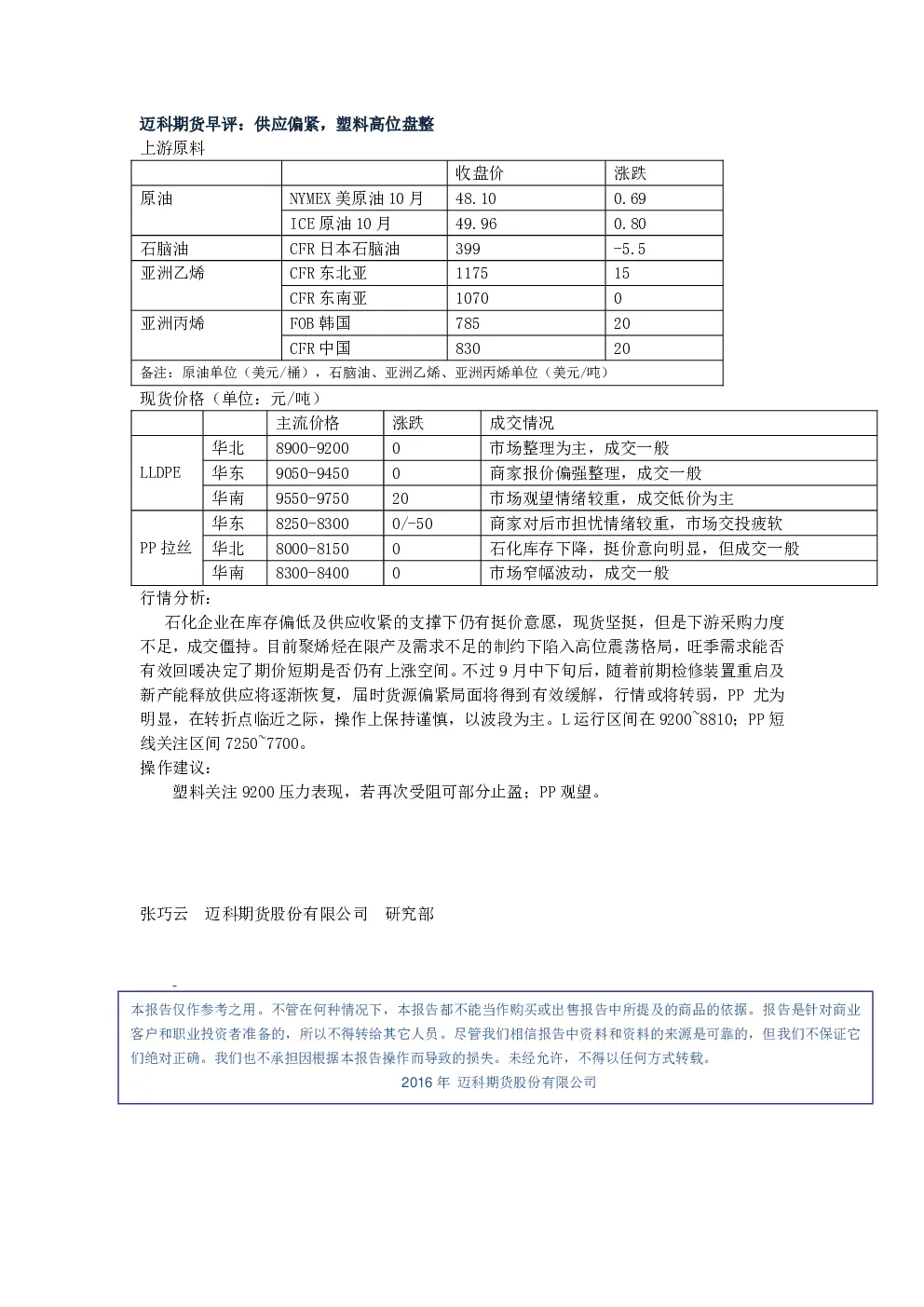 迈科期货早评：供应偏紧，塑料高位盘整

上游原料

| | | 收盘价 | 涨跌 |
|---|---|---|---|
| 原油 | NYMEX 美原油 10 月 | 48.10 | 0.69 |
| | ICE 原油 10 月 | 49.96 | 0.80 |
| 石脑油 | CFR 日本石脑油 | 399 | -5.5 |
| 亚洲乙烯 | CFR 东北亚 | 1175 | 15 |
| | CFR 东南亚 | 1070 | 0 |
| 亚洲丙烯 | FOB 韩国 | 785 | 20 |
| | CFR 中国 | 830 | 20 |
| 备注：原油单位（美元/桶），石脑油、亚洲乙烯、亚洲丙烯单位（美元/吨） | | | |

现货价格（单位：元/吨）

| | | 主流价格 | 涨跌 | 成交情况 |
|---|---|---|---|---|
| LLDPE | 华北 | 8900-9200 | 0 | 市场整理为主，成交一般 |
| | 华东 | 9050-9450 | 0 | 商家报价偏强整理，成交一般 |
| | 华南 | 9550-9750 | 20 | 市场观望情绪较重，成交低价为主 |
| PP 拉丝 | 华东 | 8250-8300 | 0/-50 | 商家对后市担忧情绪较重，市场交投疲软 |
| | 华北 | 8000-8150 | 0 | 石化库存下降，挺价意向明显，但成交一般 |
| | 华南 | 8300-8400 | 0 | 市场窄幅波动，成交一般 |

行情分析：

石化企业在库存偏低及供应收紧的支撑下仍有挺价意愿，现货坚挺，但是下游采购力度不足，成交僵持。目前聚烯烃在限产及需求不足的制约下陷入高位震荡格局，旺季需求能否有效回暖决定了期价短期是否仍有上涨空间。不过 9 月中下旬后，随着前期检修装置重启及新产能释放供应将逐渐恢复，届时货源偏紧局面将得到有效缓解，行情或将转弱，PP 尤为明显，在转折点临近之际，操作上保持谨慎，以波段为主。L 运行区间在 9200~8810；PP 短线关注区间 7250~7700。

操作建议：

塑料关注 9200 压力表现，若再次受阻可部分止盈；PP 观望。

张巧云　迈科期货股份有限公司　研究部

本报告仅作参考之用。不管在何种情况下，本报告都不能当作购买或出售报告中所提及的商品的依据。报告是针对商业客户和职业投资者准备的，所以不得转给其它人员。尽管我们相信报告中资料和资料的来源是可靠的，但我们不保证它们绝对正确。我们也不承担因根据本报告操作而导致的损失。未经允许，不得以任何方式转载。

2016 年 迈科期货股份有限公司